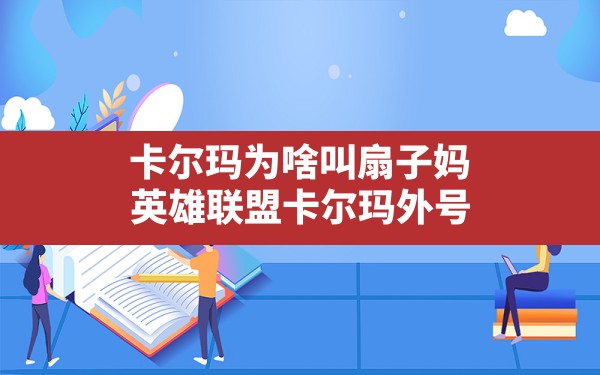 卡尔玛为啥叫扇子妈
英雄联盟卡尔玛外号